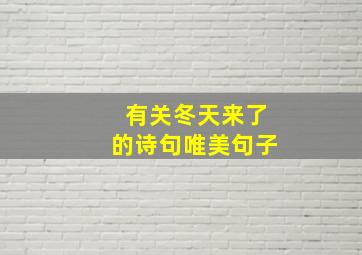 有关冬天来了
的诗句唯美句子